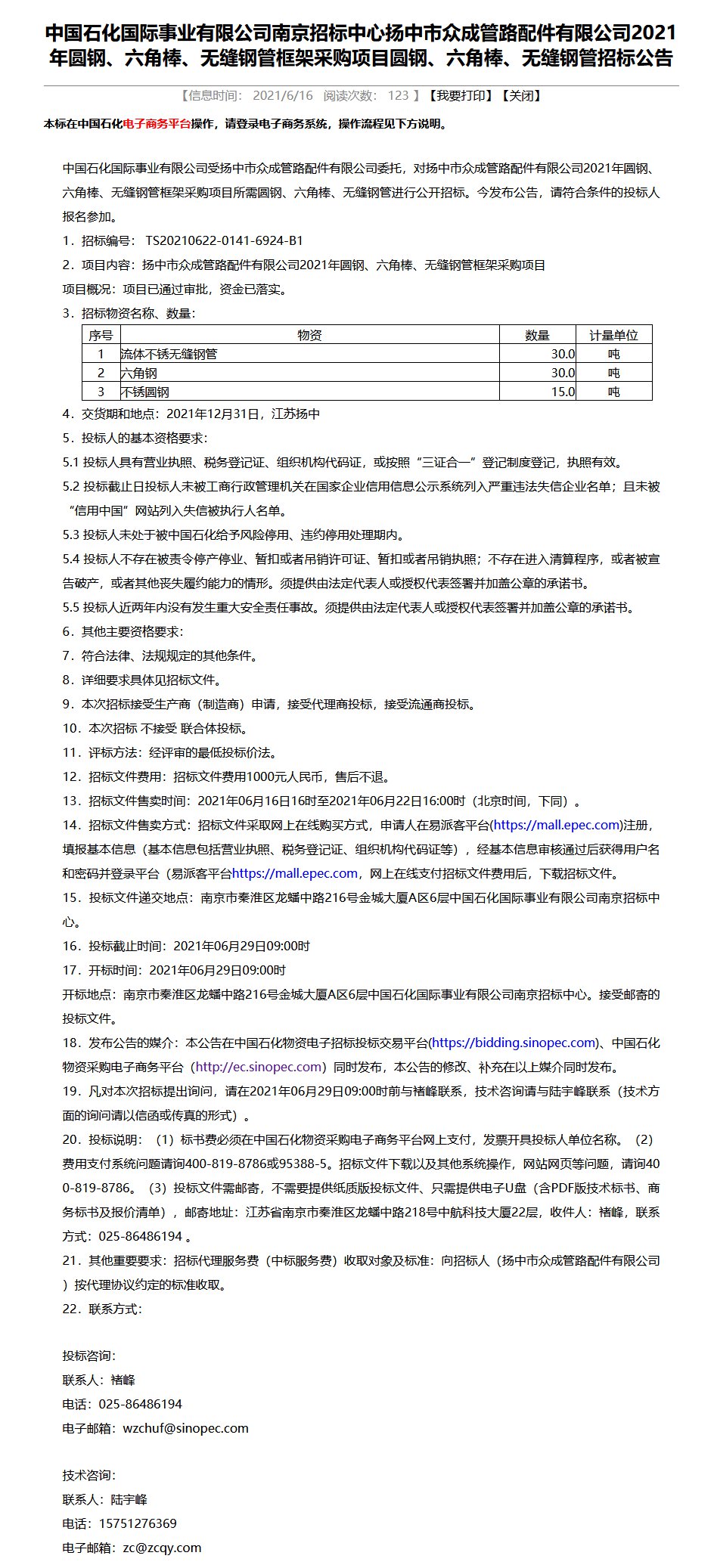 中国石化国际事业有限公司南京招标中心扬中市众成管路配件有限公司2021年圆钢、六角棒、无缝钢管框架采购项目圆钢、六角棒、无缝钢管招标公告

【信息时间： 2021/6/16 阅读次数： 123 】【我要打印】【关闭】

本标在中国石化电子商务平台操作，请登录电子商务系统，操作流程见下方说明。

中国石化国际事业有限公司受扬中市众成管路配件有限公司委托，对扬中市众成管路配件有限公司2021年圆钢、六角棒、无缝钢管框架采购项目所需圆钢、六角棒、无缝钢管进行公开招标。今发布公告，请符合条件的投标人报名参加。

1．招标编号： TS20210622-0141-6924-B1

2．项目内容：扬中市众成管路配件有限公司2021年圆钢、六角棒、无缝钢管框架采购项目

项目概况：项目已通过审批，资金已落实。

3．招标物资名称、数量：

| 序号 | 物资 | 数量 | 计量单位 |
|---|---|---|---|
| 1 | 流体不锈无缝钢管 | 30.0 | 吨 |
| 2 | 六角钢 | 30.0 | 吨 |
| 3 | 不锈圆钢 | 15.0 | 吨 |

4．交货期和地点：2021年12月31日，江苏扬中

5．投标人的基本资格要求：

5.1 投标人具有营业执照、税务登记证、组织机构代码证，或按照“三证合一”登记制度登记，执照有效。

5.2 投标截止日投标人未被工商行政管理机关在国家企业信用信息公示系统列入严重违法失信企业名单；且未被“信用中国”网站列入失信被执行人名单。

5.3 投标人未处于被中国石化给予风险停用、违约停用处理期内。

5.4 投标人不存在被责令停产停业、暂扣或者吊销许可证、暂扣或者吊销执照；不存在进入清算程序，或者被宣告破产，或者其他丧失履约能力的情形。须提供由法定代表人或授权代表签署并加盖公章的承诺书。

5.5 投标人近两年内没有发生重大安全责任事故。须提供由法定代表人或授权代表签署并加盖公章的承诺书。

6．其他主要资格要求：

7．符合法律、法规规定的其他条件。

8．详细要求具体见招标文件。

9．本次招标接受生产商（制造商）申请，接受代理商投标，接受流通商投标。

10．本次招标 不接受 联合体投标。

11．评标方法：经评审的最低投标价法。

12．招标文件费用：招标文件费用1000元人民币，售后不退。

13．招标文件售卖时间：2021年06月16日16时至2021年06月22日16:00时（北京时间，下同）。

14．招标文件售卖方式：招标文件采取网上在线购买方式，申请人在易派客平台(https://mall.epec.com)注册，填报基本信息（基本信息包括营业执照、税务登记证、组织机构代码证等），经基本信息审核通过后获得用户名和密码并登录平台（易派客平台https://mall.epec.com，网上在线支付招标文件费用后，下载招标文件。

15．投标文件递交地点：南京市秦淮区龙蟠中路216号金城大厦A区6层中国石化国际事业有限公司南京招标中心。

16．投标截止时间：2021年06月29日09:00时

17．开标时间：2021年06月29日09:00时

开标地点：南京市秦淮区龙蟠中路216号金城大厦A区6层中国石化国际事业有限公司南京招标中心。接受邮寄的投标文件。

18．发布公告的媒介：本公告在中国石化物资电子招标投标交易平台(https://bidding.sinopec.com)、中国石化物资采购电子商务平台（http://ec.sinopec.com）同时发布，本公告的修改、补充在以上媒介同时发布。

19．凡对本次招标提出询问，请在2021年06月29日09:00时前与褚峰联系，技术咨询请与陆宇峰联系（技术方面的询问请以信函或传真的形式）。

20．投标说明：（1）标书费必须在中国石化物资采购电子商务平台网上支付，发票开具投标人单位名称。（2）费用支付系统问题请询400-819-8786或95388-5。招标文件下载以及其他系统操作，网站网页等问题，请询400-819-8786。（3）投标文件需邮寄，不需要提供纸质版投标文件、只需提供电子U盘（含PDF版技术标书、商务标书及报价清单），邮寄地址：江苏省南京市秦淮区龙蟠中路218号中航科技大厦22层，收件人：褚峰，联系方式：025-86486194 。

21．其他重要要求：招标代理服务费（中标服务费）收取对象及标准：向招标人（扬中市众成管路配件有限公司）按代理协议约定的标准收取。

22．联系方式：

投标咨询：
联系人：褚峰
电话：025-86486194
电子邮箱：wzchuf@sinopec.com

技术咨询：
联系人：陆宇峰
电话：15751276369
电子邮箱：zc@zcqy.com